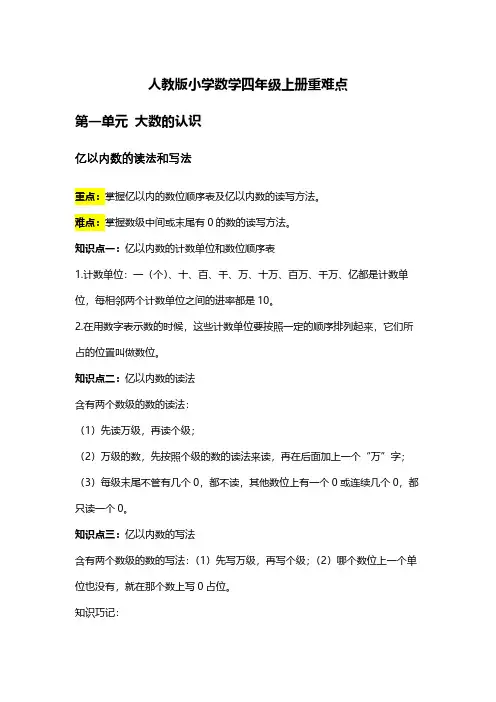 人教版小学数学四年级上册重难点

第一单元 大数的认识

亿以内数的读法和写法

重点：掌握亿以内的数位顺序表及亿以内数的读写方法。

难点：掌握数级中间或末尾有 0 的数的读写方法。

知识点一：亿以内数的计数单位和数位顺序表

1.计数单位：一（个）、十、百、千、万、十万、百万、千万、亿都是计数单位，每相邻两个计数单位之间的进率都是 10。

2.在用数字表示数的时候，这些计数单位要按照一定的顺序排列起来，它们所占的位置叫做数位。

知识点二：亿以内数的读法

含有两个数级的数的读法：

（1）先读万级，再读个级；

（2）万级的数，先按照个级的数的读法来读，再在后面加上一个“万”字；

（3）每级末尾不管有几个 0，都不读，其他数位上有一个 0 或连续几个 0，都只读一个 0。

知识点三：亿以内数的写法

含有两个数级的数的写法：（1）先写万级，再写个级；（2）哪个数位上一个单位也没有，就在那个数上写 0 占位。

知识巧记：